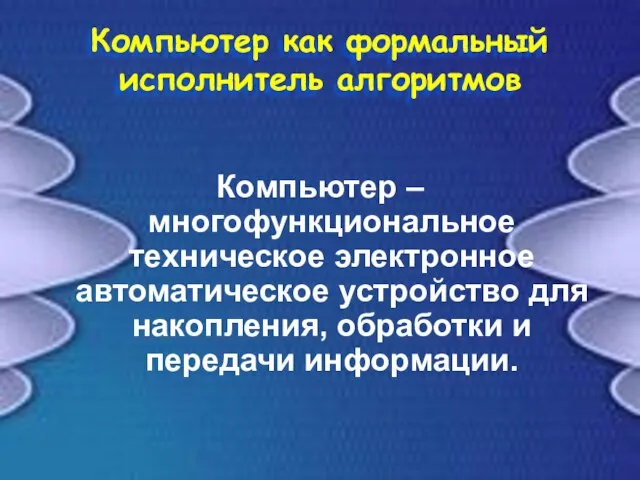 Компьютер как формальный исполнитель алгоритмов

Компьютер – многофункциональное техническое электронное автоматическое устройство для накопления, обработки и передачи информации.